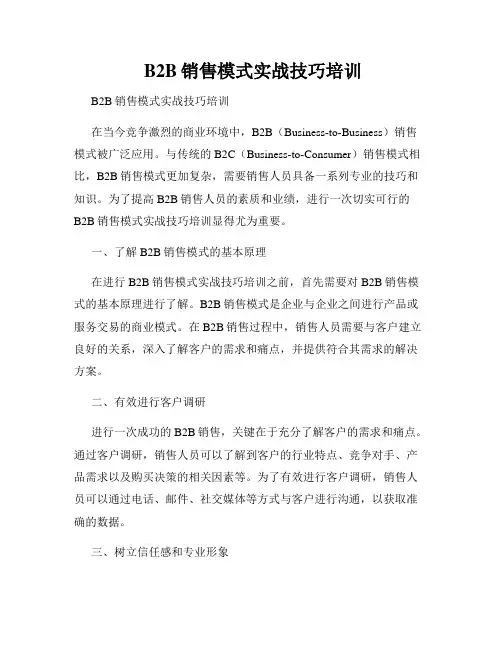 B2B 销售模式实战技巧培训

B2B 销售模式实战技巧培训

在当今竞争激烈的商业环境中，B2B（Business-to-Business）销售模式被广泛应用。与传统的 B2C（Business-to-Consumer）销售模式相比，B2B 销售模式更加复杂，需要销售人员具备一系列专业的技巧和知识。为了提高 B2B 销售人员的素质和业绩，进行一次切实可行的 B2B 销售模式实战技巧培训显得尤为重要。

一、了解 B2B 销售模式的基本原理

在进行 B2B 销售模式实战技巧培训之前，首先需要对 B2B 销售模式的基本原理进行了解。B2B 销售模式是企业与企业之间进行产品或服务交易的商业模式。在 B2B 销售过程中，销售人员需要与客户建立良好的关系，深入了解客户的需求和痛点，并提供符合其需求的解决方案。

二、有效进行客户调研

进行一次成功的 B2B 销售，关键在于充分了解客户的需求和痛点。通过客户调研，销售人员可以了解到客户的行业特点、竞争对手、产品需求以及购买决策的相关因素等。为了有效进行客户调研，销售人员可以通过电话、邮件、社交媒体等方式与客户进行沟通，以获取准确的数据。

三、树立信任感和专业形象